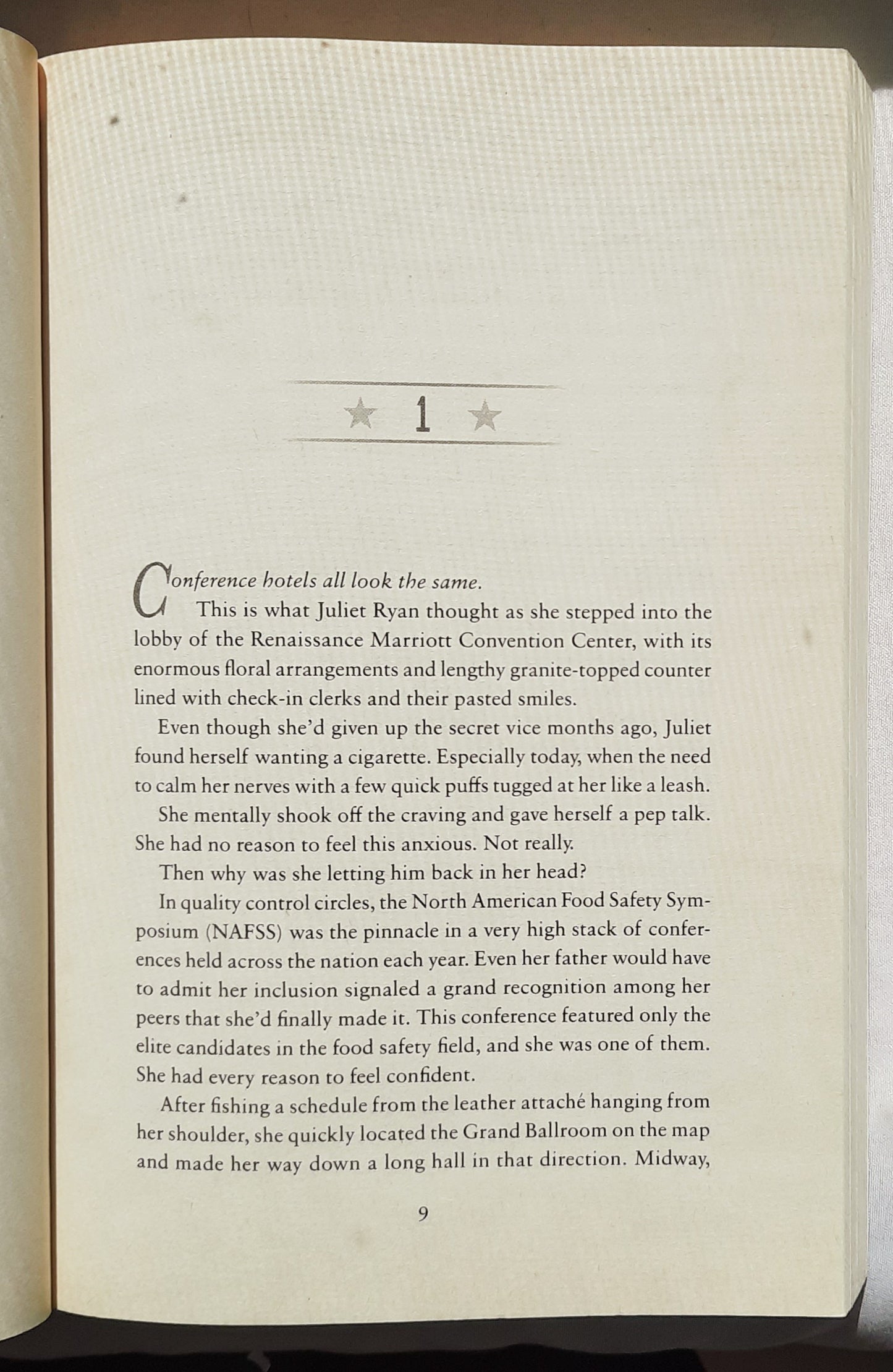 ★ 1 ★

Conference hotels all look the same.

This is what Juliet Ryan thought as she stepped into the lobby of the Renaissance Marriott Convention Center, with its enormous floral arrangements and lengthy granite-topped counter lined with check-in clerks and their pasted smiles.

Even though she'd given up the secret vice months ago, Juliet found herself wanting a cigarette. Especially today, when the need to calm her nerves with a few quick puffs tugged at her like a leash.

She mentally shook off the craving and gave herself a pep talk. She had no reason to feel this anxious. Not really.

Then why was she letting him back in her head?

In quality control circles, the North American Food Safety Symposium (NAFSS) was the pinnacle in a very high stack of conferences held across the nation each year. Even her father would have to admit her inclusion signaled a grand recognition among her peers that she'd finally made it. This conference featured only the elite candidates in the food safety field, and she was one of them. She had every reason to feel confident.

After fishing a schedule from the leather attaché hanging from her shoulder, she quickly located the Grand Ballroom on the map and made her way down a long hall in that direction. Midway,

9